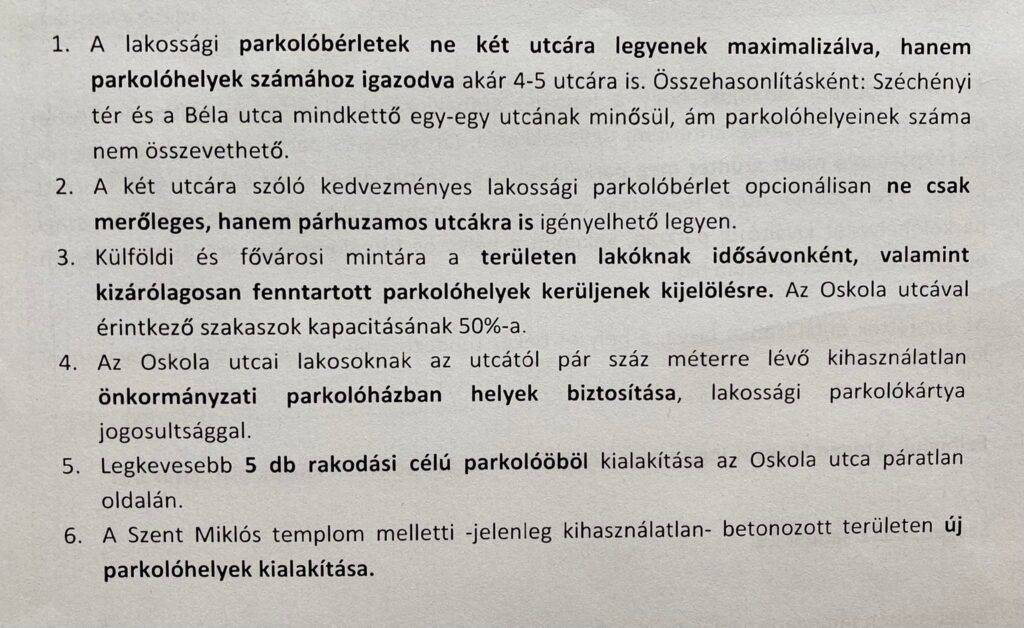 1. A lakossági parkolóbérletek ne két utcára legyenek maximalizálva, hanem parkolóhelyek számához igazodva akár 4-5 utcára is. Összehasonlításként: Széchényi tér és a Béla utca mindkettő egy-egy utcának minősül, ám parkolóhelyeinek száma nem összevethető.

2. A két utcára szóló kedvezményes lakossági parkolóbérlet opcionálisan ne csak merőleges, hanem párhuzamos utcákra is igényelhető legyen.

3. Külföldi és fővárosi mintára a területen lakóknak idősávonként, valamint kizárólagosan fenntartott parkolóhelyek kerüljenek kijelölésre. Az Oskola utcával érintkező szakaszok kapacitásának 50%-a.

4. Az Oskola utcai lakosoknak az utcától pár száz méterre lévő kihasználatlan önkormányzati parkolóházban helyek biztosítása, lakossági parkolókártya jogosultsággal.

5. Legkevesebb 5 db rakodási célú parkolóöböl kialakítása az Oskola utca páratlan oldalán.

6. A Szent Miklós templom melletti -jelenleg kihasználatlan- betonozott területen új parkolóhelyek kialakítása.